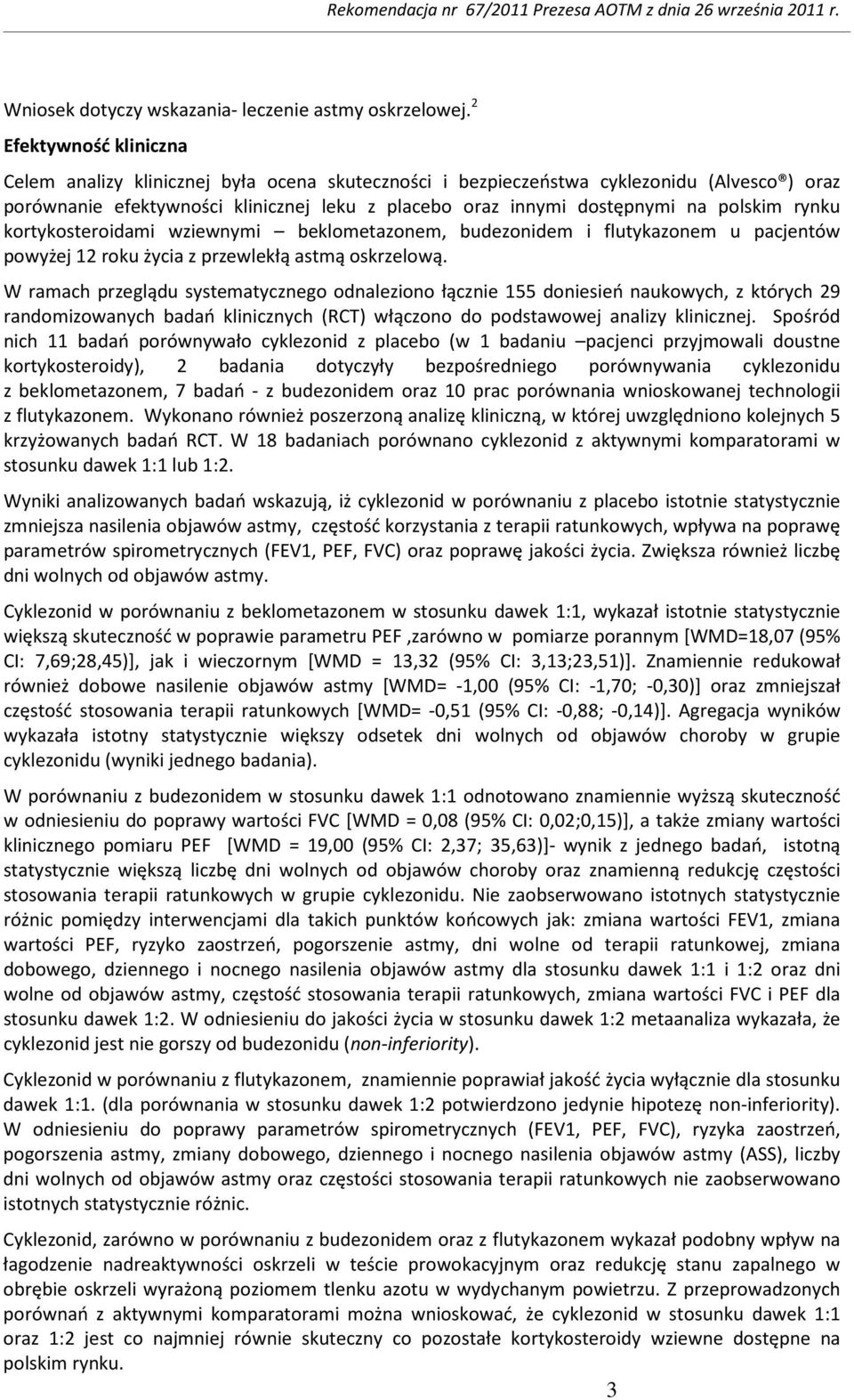 Rekomendacja nr 67/2011 Prezesa AOTM z dnia 26 września 2011 r.

Wniosek dotyczy wskazania- leczenie astmy oskrzelowej.$^2$

Efektywność kliniczna

Celem analizy klinicznej była ocena skuteczności i bezpieczeństwa cyklezonidu (Alvesco®) oraz porównanie efektywności klinicznej leku z placebo oraz innymi dostępnymi na polskim rynku kortykosteroidami wziewnymi – beklometazonem, budezonidem i flutykazonem u pacjentów powyżej 12 roku życia z przewlekłą astmą oskrzelową.

W ramach przeglądu systematycznego odnaleziono łącznie 155 doniesień naukowych, z których 29 randomizowanych badań klinicznych (RCT) włączono do podstawowej analizy klinicznej. Spośród nich 11 badań porównywało cyklezonid z placebo (w 1 badaniu –pacjenci przyjmowali doustne kortykosteroidy), 2 badania dotyczyły bezpośredniego porównywania cyklezonidu z beklometazonem, 7 badań - z budezonidem oraz 10 prac porównania wnioskowanej technologii z flutykazonem. Wykonano również poszerzoną analizę kliniczną, w której uwzględniono kolejnych 5 krzyżowanych badań RCT. W 18 badaniach porównano cyklezonid z aktywnymi komparatorami w stosunku dawek 1:1 lub 1:2.

Wyniki analizowanych badań wskazują, iż cyklezonid w porównaniu z placebo istotnie statystycznie zmniejsza nasilenia objawów astmy, częstość korzystania z terapii ratunkowych, wpływa na poprawę parametrów spirometrycznych (FEV1, PEF, FVC) oraz poprawę jakości życia. Zwiększa również liczbę dni wolnych od objawów astmy.

Cyklezonid w porównaniu z beklometazonem w stosunku dawek 1:1, wykazał istotnie statystycznie większą skuteczność w poprawie parametru PEF ,zarówno w pomiarze porannym [WMD=18,07 (95% CI: 7,69;28,45)], jak i wieczornym [WMD = 13,32 (95% CI: 3,13;23,51)]. Znamiennie redukował również dobowe nasilenie objawów astmy [WMD= -1,00 (95% CI: -1,70; -0,30)] oraz zmniejszał częstość stosowania terapii ratunkowych [WMD= -0,51 (95% CI: -0,88; -0,14)]. Agregacja wyników wykazała istotny statystycznie większy odsetek dni wolnych od objawów choroby w grupie cyklezonidu (wyniki jednego badania).

W porównaniu z budezonidem w stosunku dawek 1:1 odnotowano znamiennie wyższą skuteczność w odniesieniu do poprawy wartości FVC [WMD = 0,08 (95% CI: 0,02;0,15)], a także zmiany wartości klinicznego pomiaru PEF [WMD = 19,00 (95% CI: 2,37; 35,63)]- wynik z jednego badań, istotną statystycznie większą liczbę dni wolnych od objawów choroby oraz znamienną redukcję częstości stosowania terapii ratunkowych w grupie cyklezonidu. Nie zaobserwowano istotnych statystycznie różnic pomiędzy interwencjami dla takich punktów końcowych jak: zmiana wartości FEV1, zmiana wartości PEF, ryzyko zaostrzeń, pogorszenie astmy, dni wolne od terapii ratunkowej, zmiana dobowego, dziennego i nocnego nasilenia objawów astmy dla stosunku dawek 1:1 i 1:2 oraz dni wolne od objawów astmy, częstość stosowania terapii ratunkowych, zmiana wartości FVC i PEF dla stosunku dawek 1:2. W odniesieniu do jakości życia w stosunku dawek 1:2 metaanaliza wykazała, że cyklezonid jest nie gorszy od budezonidu (non-inferiority).

Cyklezonid w porównaniu z flutykazonem, znamiennie poprawiał jakość życia wyłącznie dla stosunku dawek 1:1. (dla porównania w stosunku dawek 1:2 potwierdzono jedynie hipotezę non-inferiority). W odniesieniu do poprawy parametrów spirometrycznych (FEV1, PEF, FVC), ryzyka zaostrzeń, pogorszenia astmy, zmiany dobowego, dziennego i nocnego nasilenia objawów astmy (ASS), liczby dni wolnych od objawów astmy oraz częstości stosowania terapii ratunkowych nie zaobserwowano istotnych statystycznie różnic.

Cyklezonid, zarówno w porównaniu z budezonidem oraz z flutykazonem wykazał podobny wpływ na łagodzenie nadreaktywności oskrzeli w teście prowokacyjnym oraz redukcję stanu zapalnego w obrębie oskrzeli wyrażoną poziomem tlenku azotu w wydychanym powietrzu. Z przeprowadzonych porównań z aktywnymi komparatorami można wnioskować, że cyklezonid w stosunku dawek 1:1 oraz 1:2 jest co najmniej równie skuteczny co pozostałe kortykosteroidy wziewne dostępne na polskim rynku.

3